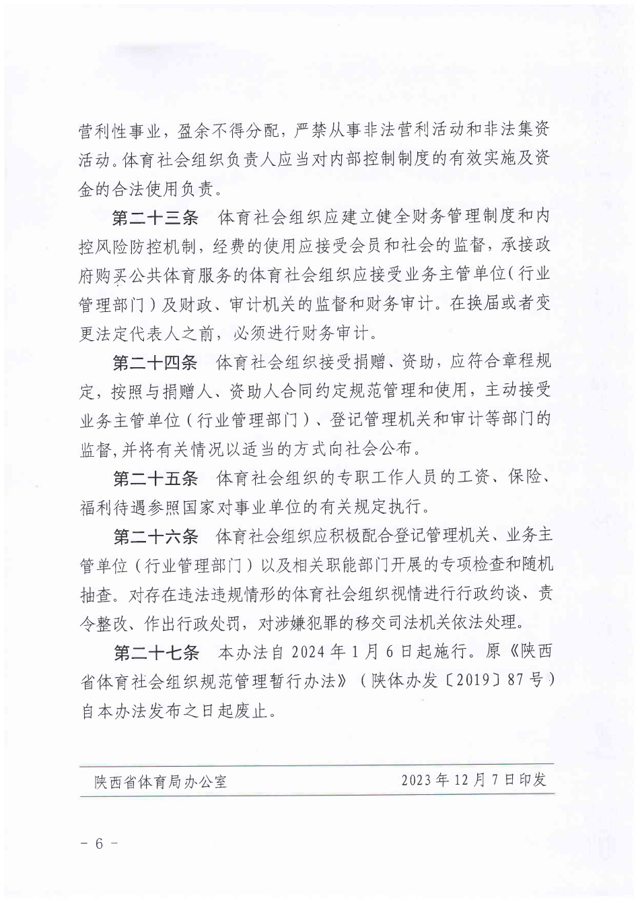 营利性事业，盈余不得分配，严禁从事非法营利活动和非法集资活动。体育社会组织负责人应当对内部控制制度的有效实施及资金的合法使用负责。

第二十三条　体育社会组织应建立健全财务管理制度和内控风险防控机制，经费的使用应接受会员和社会的监督，承接政府购买公共体育服务的体育社会组织应接受业务主管单位（行业管理部门）及财政、审计机关的监督和财务审计。在换届或者变更法定代表人之前，必须进行财务审计。

第二十四条　体育社会组织接受捐赠、资助，应符合章程规定，按照与捐赠人、资助人合同约定规范管理和使用，主动接受业务主管单位（行业管理部门）、登记管理机关和审计等部门的监督，并将有关情况以适当的方式向社会公布。

第二十五条　体育社会组织的专职工作人员的工资、保险、福利待遇参照国家对事业单位的有关规定执行。

第二十六条　体育社会组织应积极配合登记管理机关、业务主管单位（行业管理部门）以及相关职能部门开展的专项检查和随机抽查。对存在违法违规情形的体育社会组织视情进行行政约谈、责令整改、作出行政处罚，对涉嫌犯罪的移交司法机关依法处理。

第二十七条　本办法自 2024 年 1 月 6 日起施行。原《陕西省体育社会组织规范管理暂行办法》（陕体办发〔2019〕87 号）自本办法发布之日起废止。

陕西省体育局办公室　　2023 年 12 月 7 日印发

－ 6 －